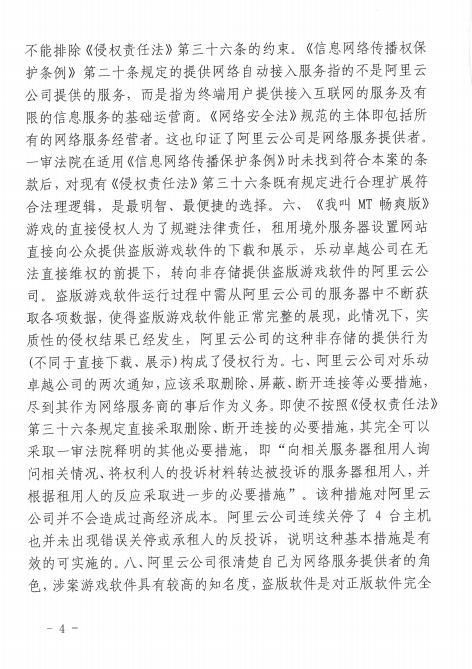 不能排除《侵权责任法》第三十六条的约束。《信息网络传播权保护条例》第二十条规定的提供网络自动接入服务指的不是阿里云公司提供的服务，而是指为终端用户提供接入互联网的服务及有限的信息服务的基础运营商。《网络安全法》规范的主体即包括所有的网络服务经营者。这也印证了阿里云公司是网络服务提供者。一审法院在适用《信息网络传播保护条例》时未找到符合本案的条款后，对现有《侵权责任法》第三十六条既有规定进行合理扩展符合法理逻辑，是最明智、最便捷的选择。六、《我叫 MT 畅爽版》游戏的直接侵权人为了规避法律责任，租用境外服务器设置网站直接向公众提供盗版游戏软件的下载和展示，乐动卓越公司在无法直接维权的前提下，转向非存储提供盗版游戏软件的阿里云公司。盗版游戏软件运行过程中需从阿里云公司的服务器中不断获取各项数据，使得盗版游戏软件能正常完整的展现，此情况下，实质性的侵权结果已经发生，阿里云公司的这种非存储的提供行为(不同于直接下载、展示)构成了侵权行为。七、阿里云公司对乐动卓越公司的两次通知，应该采取删除、屏蔽、断开连接等必要措施，尽到其作为网络服务商的事后作为义务。即使不按照《侵权责任法》第三十六条规定直接采取删除、断开连接的必要措施，其完全可以采取一审法院释明的其他必要措施，即“向相关服务器租用人询问相关情况、将权利人的投诉材料转达被投诉的服务器租用人，并根据租用人的反应采取进一步的必要措施”。该种措施对阿里云公司并不会造成过高经济成本。阿里云公司连续关停了 4 台主机也并未出现错误关停或承租人的反投诉，说明这种基本措施是有效的可实施的。八、阿里云公司很清楚自己为网络服务提供者的角色，涉案游戏软件具有较高的知名度，盗版软件是对正版软件完全

- 4 -